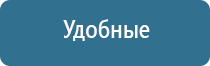 Удобные